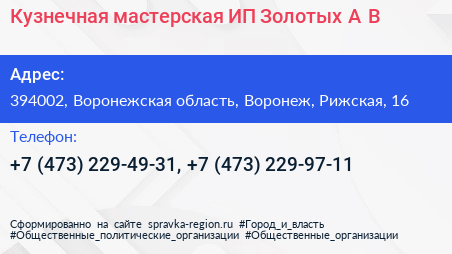 Кузнечная мастерская ИП Золотых А В

Адрес:

394002, Воронежская область, Воронеж, Рижская, 16

Телефон:

+7 (473) 229-49-31, +7 (473) 229-97-11

Сформированно на сайте spravka-region.ru #Город_и_власть #Общественные_политические_организации #Общественные_организации